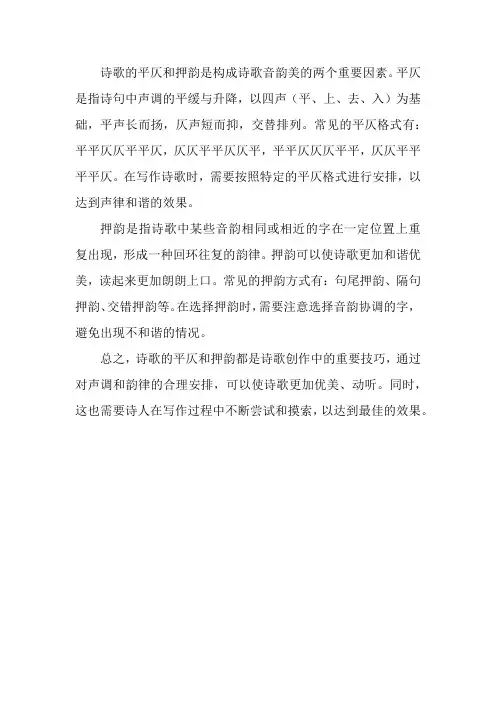 诗歌的平仄和押韵是构成诗歌音韵美的两个重要因素。平仄是指诗句中声调的平缓与升降，以四声（平、上、去、入）为基础，平声长而扬，仄声短而抑，交替排列。常见的平仄格式有：平平仄仄平平仄，仄仄平平仄仄平，平平仄仄仄平平，仄仄平平平平仄。在写作诗歌时，需要按照特定的平仄格式进行安排，以达到声律和谐的效果。

押韵是指诗歌中某些音韵相同或相近的字在一定位置上重复出现，形成一种回环往复的韵律。押韵可以使诗歌更加和谐优美，读起来更加朗朗上口。常见的押韵方式有：句尾押韵、隔句押韵、交错押韵等。在选择押韵时，需要注意选择音韵协调的字，避免出现不和谐的情况。

总之，诗歌的平仄和押韵都是诗歌创作中的重要技巧，通过对声调和韵律的合理安排，可以使诗歌更加优美、动听。同时，这也需要诗人在写作过程中不断尝试和摸索，以达到最佳的效果。